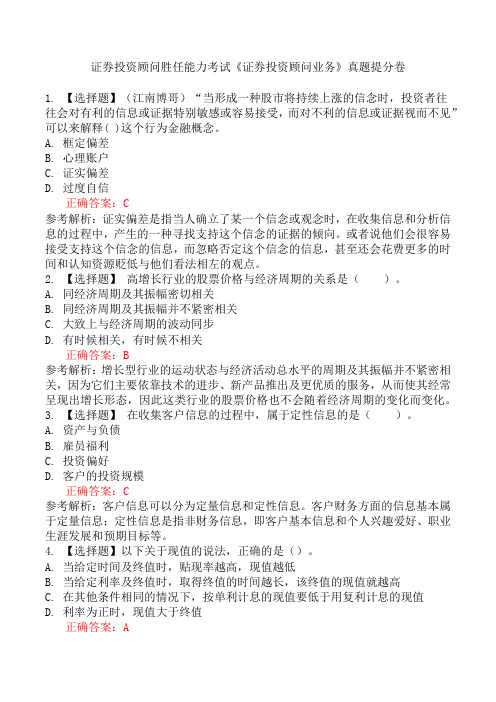 证券投资顾问胜任能力考试《证券投资顾问业务》真题提分卷

1. 【选择题】（江南博哥）“当形成一种股市将持续上涨的信念时，投资者往往会对有利的信息或证据特别敏感或容易接受，而对不利的信息或证据视而不见”可以来解释( )这个行为金融概念。
A. 框定偏差
B. 心理账户
C. 证实偏差
D. 过度自信
正确答案：C
参考解析：证实偏差是指当人确立了某一个信念或观念时，在收集信息和分析信息的过程中，产生的一种寻找支持这个信念的证据的倾向。或者说他们会很容易接受支持这个信念的信息，而忽略否定这个信念的信息，甚至还会花费更多的时间和认知资源贬低与他们看法相左的观点。
2. 【选择题】 高增长行业的股票价格与经济周期的关系是（　　）。
A. 同经济周期及其振幅密切相关
B. 同经济周期及其振幅并不紧密相关
C. 大致上与经济周期的波动同步
D. 有时候相关，有时候不相关
正确答案：B
参考解析：增长型行业的运动状态与经济活动总水平的周期及其振幅并不紧密相关，因为它们主要依靠技术的进步、新产品推出及更优质的服务，从而使其经常呈现出增长形态，因此这类行业的股票价格也不会随着经济周期的变化而变化。
3. 【选择题】 在收集客户信息的过程中，属于定性信息的是（　　）。
A. 资产与负债
B. 雇员福利
C. 投资偏好
D. 客户的投资规模
正确答案：C
参考解析：客户信息可以分为定量信息和定性信息。客户财务方面的信息基本属于定量信息；定性信息是指非财务信息，即客户基本信息和个人兴趣爱好、职业生涯发展和预期目标等。
4. 【选择题】以下关于现值的说法，正确的是（）。
A. 当给定时间及终值时，贴现率越高，现值越低
B. 当给定利率及终值时，取得终值的时间越长，该终值的现值就越高
C. 在其他条件相同的情况下，按单利计息的现值要低于用复利计息的现值
D. 利率为正时，现值大于终值
正确答案：A